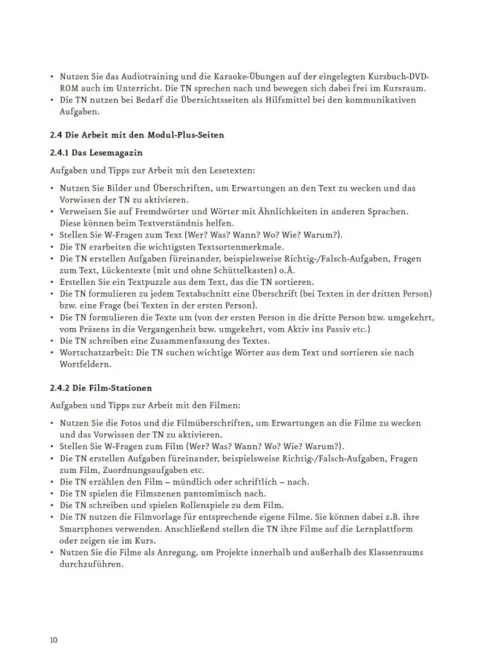 • Nutzen Sie das Audiotraining und die Karaoke-Übungen auf der eingelegten Kursbuch-DVD-ROM auch im Unterricht. Die TN sprechen nach und bewegen sich dabei frei im Kursraum.
• Die TN nutzen bei Bedarf die Übersichtsseiten als Hilfsmittel bei den kommunikativen Aufgaben.

2.4 Die Arbeit mit den Modul-Plus-Seiten

2.4.1 Das Lesemagazin

Aufgaben und Tipps zur Arbeit mit den Lesetexten:

• Nutzen Sie Bilder und Überschriften, um Erwartungen an den Text zu wecken und das Vorwissen der TN zu aktivieren.
• Verweisen Sie auf Fremdwörter und Wörter mit Ähnlichkeiten in anderen Sprachen. Diese können beim Textverständnis helfen.
• Stellen Sie W-Fragen zum Text (Wer? Was? Wann? Wo? Wie? Warum?).
• Die TN erarbeiten die wichtigsten Textsortenmerkmale.
• Die TN erstellen Aufgaben füreinander, beispielsweise Richtig-/Falsch-Aufgaben, Fragen zum Text, Lückentexte (mit und ohne Schüttelkasten) o.Ä.
• Erstellen Sie ein Textpuzzle aus dem Text, das die TN sortieren.
• Die TN formulieren zu jedem Textabschnitt eine Überschrift (bei Texten in der dritten Person) bzw. eine Frage (bei Texten in der ersten Person).
• Die TN formulieren die Texte um (von der ersten Person in die dritte Person bzw. umgekehrt, vom Präsens in die Vergangenheit bzw. umgekehrt, vom Aktiv ins Passiv etc.)
• Die TN schreiben eine Zusammenfassung des Textes.
• Wortschatzarbeit: Die TN suchen wichtige Wörter aus dem Text und sortieren sie nach Wortfeldern.

2.4.2 Die Film-Stationen

Aufgaben und Tipps zur Arbeit mit den Filmen:

• Nutzen Sie die Fotos und die Filmüberschriften, um Erwartungen an die Filme zu wecken und das Vorwissen der TN zu aktivieren.
• Stellen Sie W-Fragen zum Film (Wer? Was? Wann? Wo? Wie? Warum?).
• Die TN erstellen Aufgaben füreinander, beispielsweise Richtig-/Falsch-Aufgaben, Fragen zum Film, Zuordnungsaufgaben etc.
• Die TN erzählen den Film – mündlich oder schriftlich – nach.
• Die TN spielen die Filmszenen pantomimisch nach.
• Die TN schreiben und spielen Rollenspiele zu dem Film.
• Die TN nutzen die Filmvorlage für entsprechende eigene Filme. Sie können dabei z.B. ihre Smartphones verwenden. Anschließend stellen die TN ihre Filme auf die Lernplattform oder zeigen sie im Kurs.
• Nutzen Sie die Filme als Anregung, um Projekte innerhalb und außerhalb des Klassenraums durchzuführen.

10